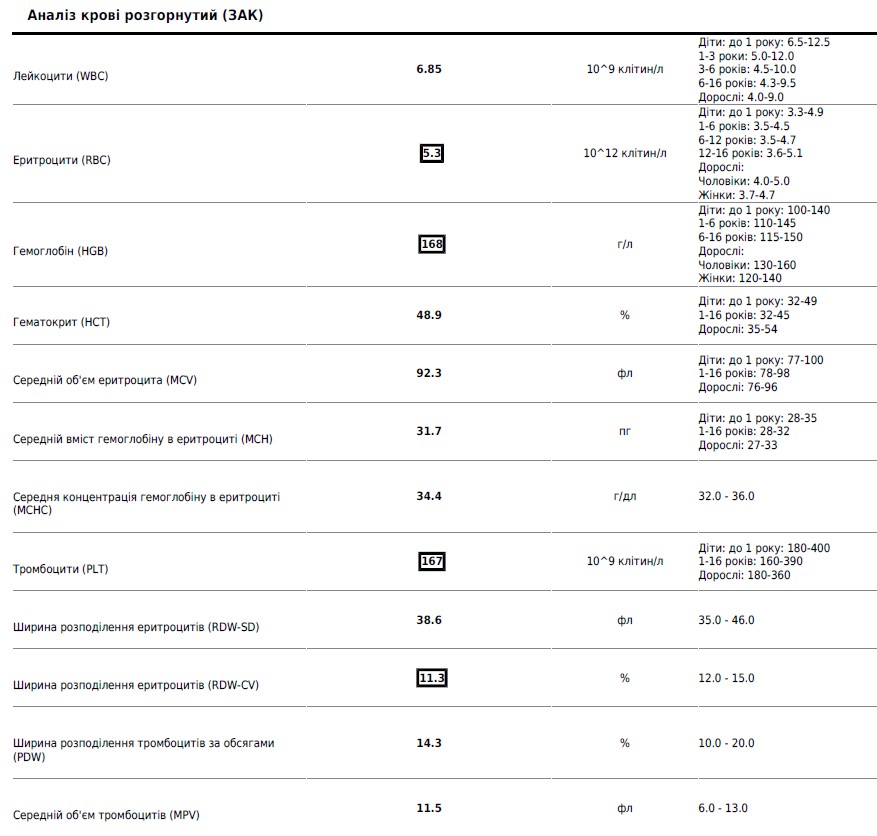 Аналіз крові розгорнутий (ЗАК)

| | | | |
|---|---|---|---|
| Лейкоцити (WBC) | 6.85 | 10^9 клітин/л | Діти: до 1 року: 6.5-12.5 1-3 роки: 5.0-12.0 3-6 років: 4.5-10.0 6-16 років: 4.3-9.5 Дорослі: 4.0-9.0 |
| Еритроцити (RBC) | 5.3 | 10^12 клітин/л | Діти: до 1 року: 3.3-4.9 1-6 років: 3.5-4.5 6-12 років: 3.5-4.7 12-16 років: 3.6-5.1 Дорослі: Чоловіки: 4.0-5.0 Жінки: 3.7-4.7 |
| Гемоглобін (HGB) | 168 | г/л | Діти: до 1 року: 100-140 1-6 років: 110-145 6-16 років: 115-150 Дорослі: Чоловіки: 130-160 Жінки: 120-140 |
| Гематокрит (HCT) | 48.9 | % | Діти: до 1 року: 32-49 1-16 років: 32-45 Дорослі: 35-54 |
| Середній об'єм еритроцита (MCV) | 92.3 | фл | Діти: до 1 року: 77-100 1-16 років: 78-98 Дорослі: 76-96 |
| Середній вміст гемоглобіну в еритроциті (MCH) | 31.7 | пг | Діти: до 1 року: 28-35 1-16 років: 28-32 Дорослі: 27-33 |
| Середня концентрація гемоглобіну в еритроциті (MCHC) | 34.4 | г/дл | 32.0 - 36.0 |
| Тромбоцити (PLT) | 167 | 10^9 клітин/л | Діти: до 1 року: 180-400 1-16 років: 160-390 Дорослі: 180-360 |
| Ширина розподілення еритроцитів (RDW-SD) | 38.6 | фл | 35.0 - 46.0 |
| Ширина розподілення еритроцитів (RDW-CV) | 11.3 | % | 12.0 - 15.0 |
| Ширина розподілення тромбоцитів за обсягами (PDW) | 14.3 | % | 10.0 - 20.0 |
| Середній об'єм тромбоцитів (MPV) | 11.5 | фл | 6.0 - 13.0 |